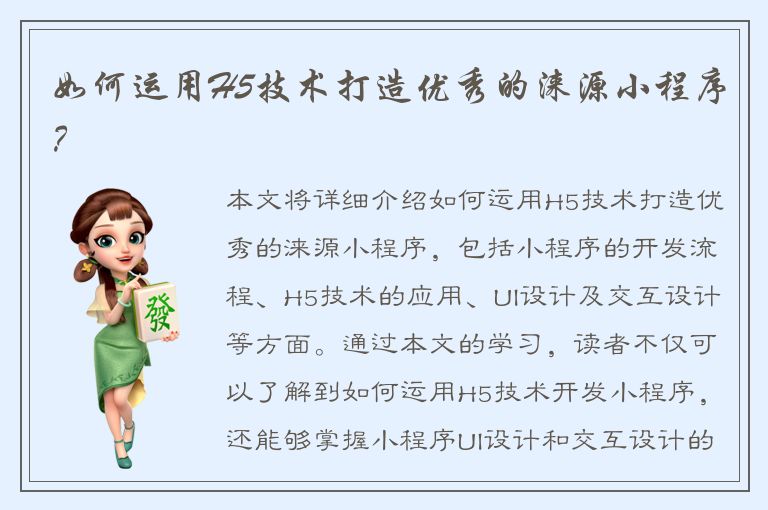 如何运用H5技术打造优秀的涞源小程序?

發

本文将详细介绍如何运用H5技术打造优秀的涞源小程序，包括小程序的开发流程、H5技术的应用、UI设计及交互设计等方面。通过本文的学习，读者不仅可以了解到如何运用H5技术开发小程序，还能够掌握小程序UI设计和交互设计的